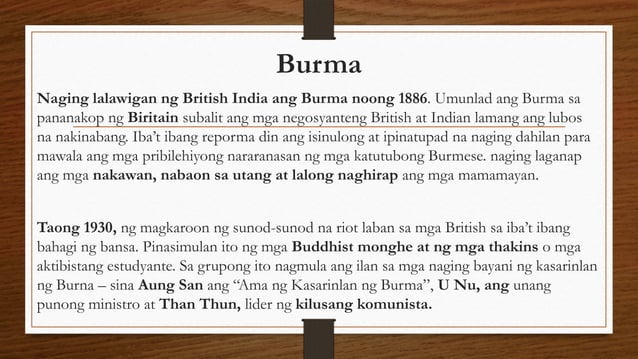 Burma

Naging lalawigan ng British India ang Burma noong 1886. Umunlad ang Burma sa pananakop ng Biritain subalit ang mga negosyanteng British at Indian lamang ang lubos na nakinabang. Iba't ibang reporma din ang isinulong at ipinatupad na naging dahilan para mawala ang mga pribilehiyong nararanasan ng mga katutubong Burmese. naging laganap ang mga nakawan, nabaon sa utang at lalong naghirap ang mga mamamayan.

Taong 1930, ng magkaroon ng sunod-sunod na riot laban sa mga British sa iba't ibang bahagi ng bansa. Pinasimulan ito ng mga Buddhist monghe at ng mga thakins o mga aktibistang estudyante. Sa grupong ito nagmula ang ilan sa mga naging bayani ng kasarinlan ng Burna – sina Aung San ang "Ama ng Kasarinlan ng Burma", U Nu, ang unang punong ministro at Than Thun, lider ng kilusang komunista.